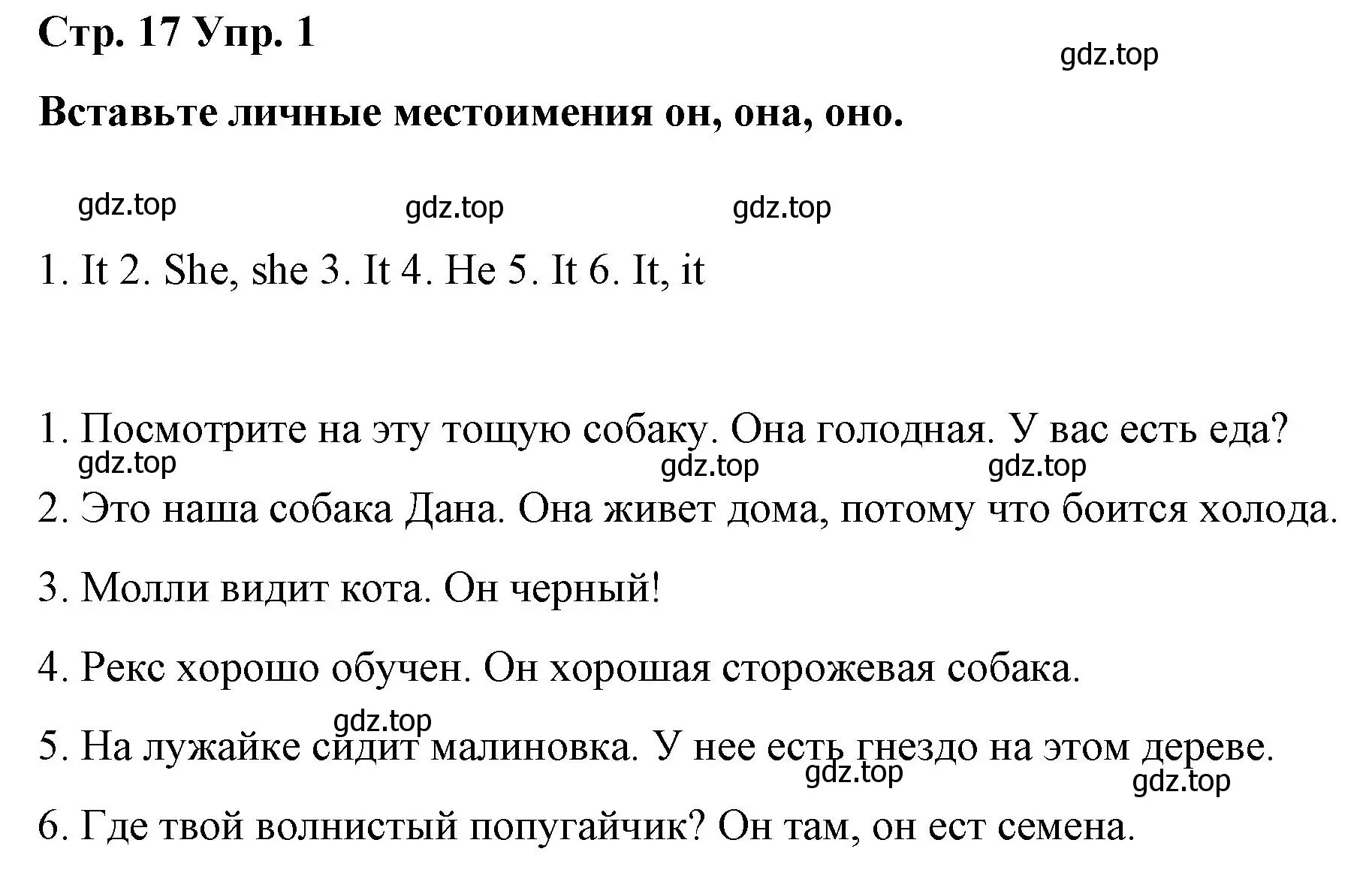 Стр. 17 Упр. 1

gdz.top

Вставьте личные местоимения он, она, оно.

gdz.top gdz.top gdz.top

1. It 2. She, she 3. It 4. He 5. It 6. It, it

1. Посмотрите на эту тощую собаку. Она голодная. У вас есть еда?

gdz.top gdz.top gdz.top

2. Это наша собака Дана. Она живет дома, потому что боится холода.

3. Молли видит кота. Он черный!

4. Рекс хорошо обучен. Он хорошая сторожевая собака.

gdz.top

5. На лужайке сидит малиновка. У нее есть гнездо на этом дереве.

gdz.top gdz.top

6. Где твой волнистый попугайчик? Он там, он ест семена.